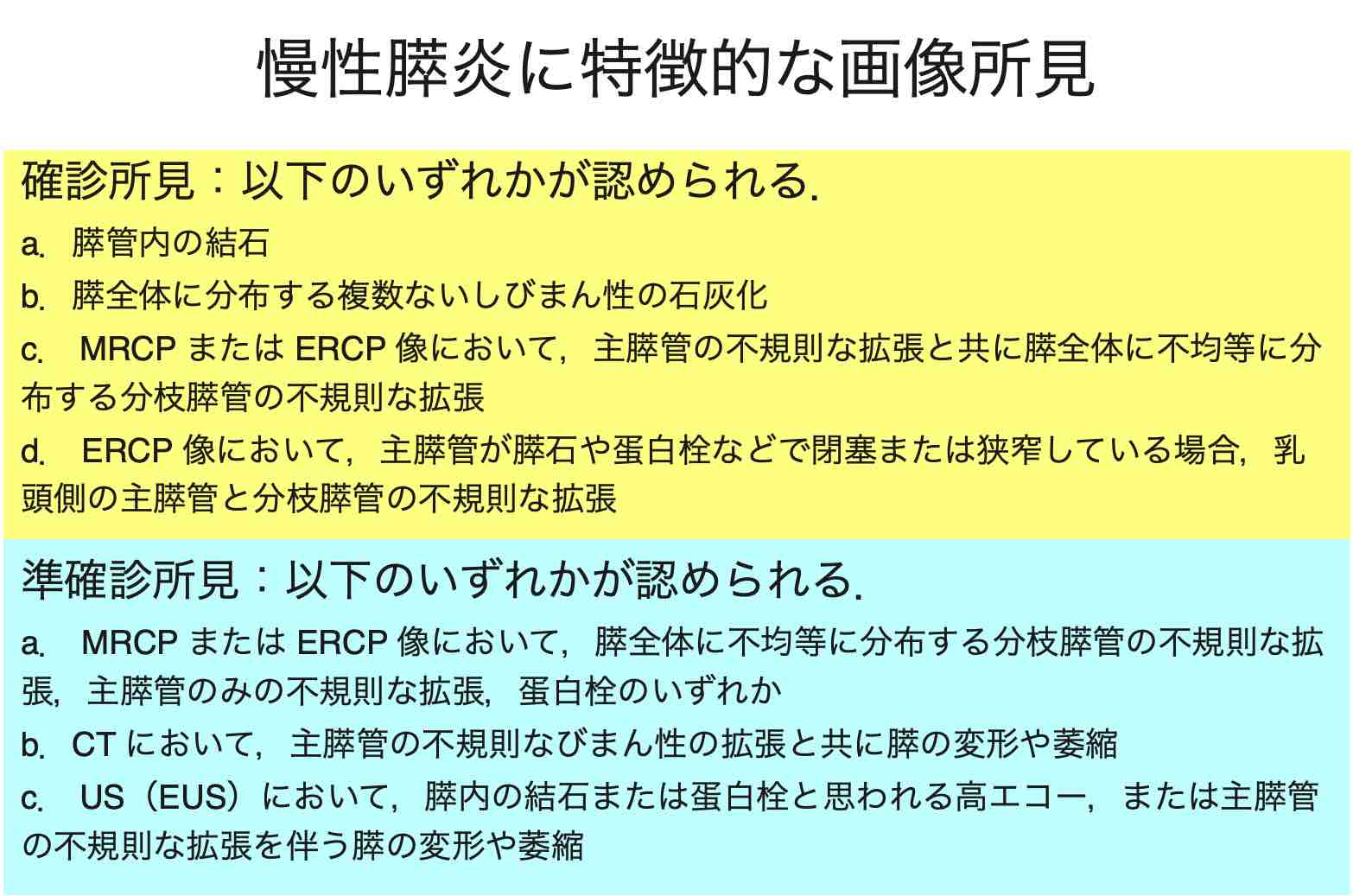 慢性膵炎に特徴的な画像所見

確診所見：以下のいずれかが認められる.

a. 膵管内の結石

b. 膵全体に分布する複数ないしびまん性の石灰化

c. MRCPまたはERCP像において，主膵管の不規則な拡張と共に膵全体に不均等に分布する分枝膵管の不規則な拡張

d. ERCP像において，主膵管が膵石や蛋白栓などで閉塞または狭窄している場合，乳頭側の主膵管と分枝膵管の不規則な拡張

準確診所見：以下のいずれかが認められる.

a. MRCPまたはERCP像において，膵全体に不均等に分布する分枝膵管の不規則な拡張，主膵管のみの不規則な拡張，蛋白栓のいずれか

b. CTにおいて，主膵管の不規則なびまん性の拡張と共に膵の変形や萎縮

c. US（EUS）において，膵内の結石または蛋白栓と思われる高エコー，または主膵管の不規則な拡張を伴う膵の変形や萎縮